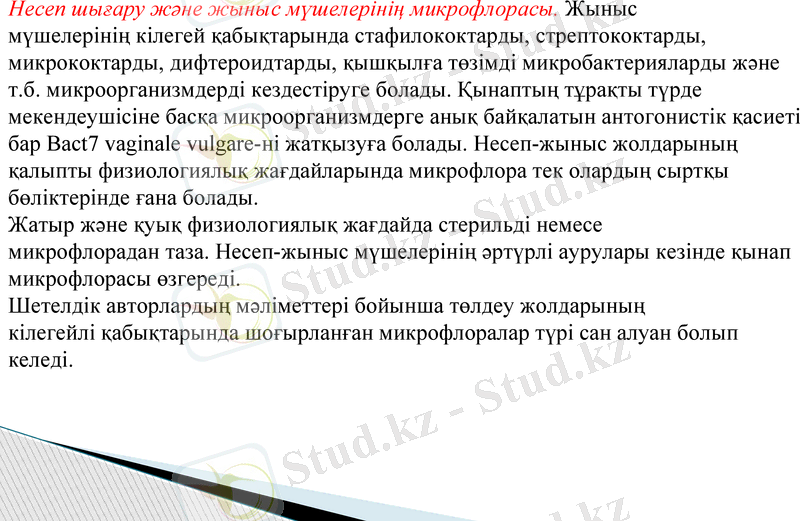 Несеп шығару және жыныс мүшелерінің микрофлорасы. Жыныс мүшелерінің кілегей қабықтарында стафилококтарды, стрептококтарды, микрококтарды, дифтероидтарды, қышқылға төзімді микробактерияларды және т.б. микроорганизмдерді кездестіруге болады. Қынаптың тұрақты түрде мекендеушісіне басқа микроорганизмдерге анық байқалатын антогонистік қасиеті бар Bact7 vaginale vulgare-ні жатқызуға болады. Несеп-жыныс жолдарының қалыпты физиологиялық жағдайларында микрофлора тек олардың сыртқы бөліктерінде ғана болады.

Жатыр және қуық физиологиялық жағдайда стерильді немесе микрофлорадан таза. Несеп-жыныс мүшелерінің әртүрлі аурулары кезінде қынап микрофлорасы өзгереді.

Шетелдік авторлардың мәліметтері бойынша төлдеу жолдарының кілегейлі қабықтарында шоғырланған микрофлоралар түрі сан алуан болып келеді.

Stud.kz - Stud.kz